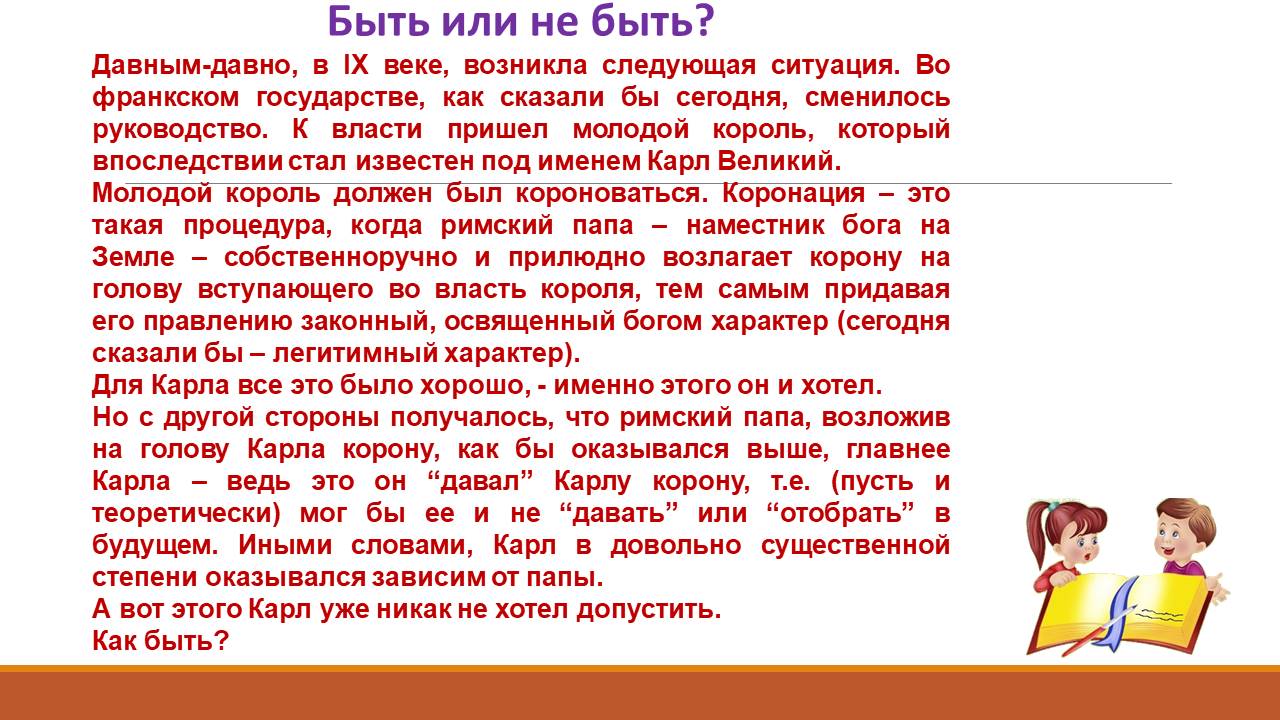 Быть или не быть?

Давным-давно, в IX веке, возникла следующая ситуация. Во франкском государстве, как сказали бы сегодня, сменилось руководство. К власти пришел молодой король, который впоследствии стал известен под именем Карл Великий.

Молодой король должен был короноваться. Коронация – это такая процедура, когда римский папа – наместник бога на Земле – собственноручно и прилюдно возлагает корону на голову вступающего во власть короля, тем самым придавая его правлению законный, освященный богом характер (сегодня сказали бы – легитимный характер).

Для Карла все это было хорошо, - именно этого он и хотел.

Но с другой стороны получалось, что римский папа, возложив на голову Карла корону, как бы оказывался выше, главнее Карла – ведь это он “давал” Карлу корону, т.е. (пусть и теоретически) мог бы ее и не “давать” или “отобрать” в будущем. Иными словами, Карл в довольно существенной степени оказывался зависим от папы.

А вот этого Карл уже никак не хотел допустить.

Как быть?